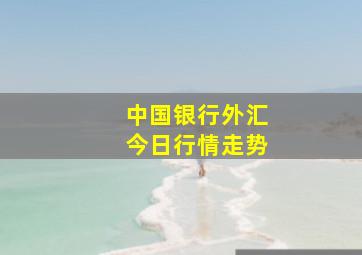 中国银行外汇
今日行情走势